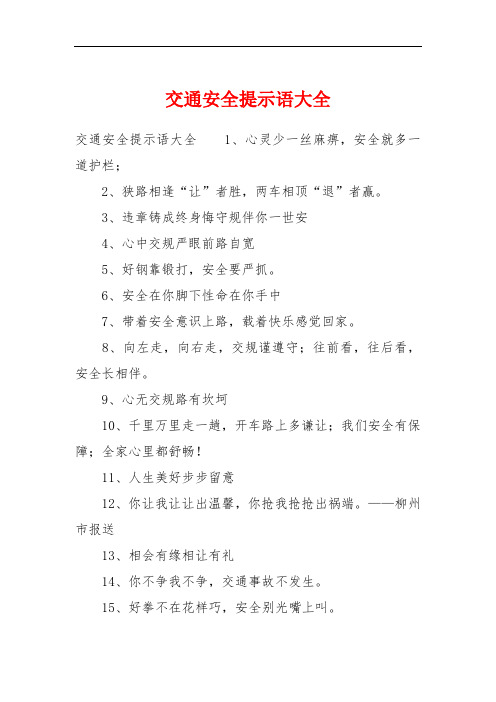 交通安全提示语大全

交通安全提示语大全　　1、心灵少一丝麻痹，安全就多一道护栏；

2、狭路相逢“让”者胜，两车相顶“退”者赢。

3、违章铸成终身悔守规伴你一世安

4、心中交规严眼前路自宽

5、好钢靠锻打，安全要严抓。

6、安全在你脚下性命在你手中

7、带着安全意识上路，载着快乐感觉回家。

8、向左走，向右走，交规谨遵守；往前看，往后看，安全长相伴。

9、心无交规路有坎坷

10、千里万里走一趟，开车路上多谦让；我们安全有保障；全家心里都舒畅！

11、人生美好步步留意

12、你让我让让出温馨，你抢我抢抢出祸端。——柳州市报送

13、相会有缘相让有礼

14、你不争我不争，交通事故不发生。

15、好拳不在花样巧，安全别光嘴上叫。